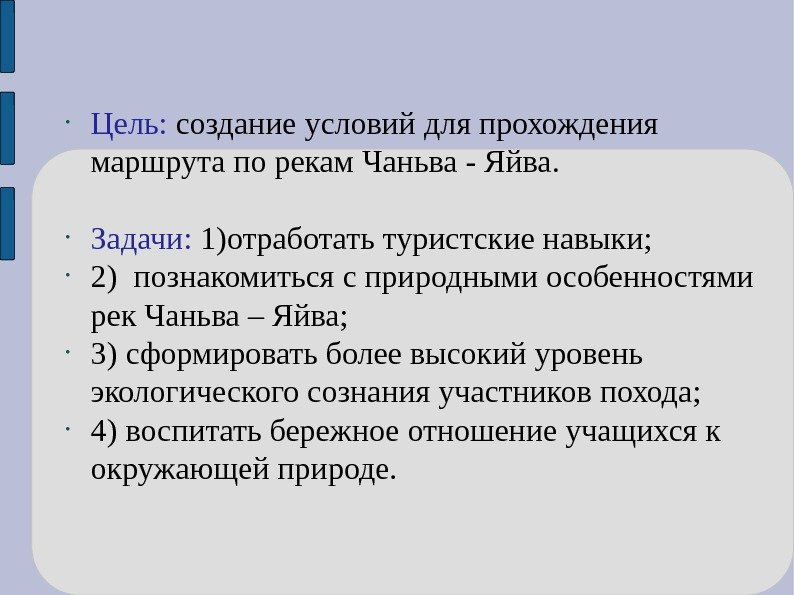 • Цель: создание условий для прохождения маршрута по рекам Чаньва - Яйва.

• Задачи: 1)отработать туристские навыки;
• 2)  познакомиться с природными особенностями рек Чаньва – Яйва;
• 3) сформировать более высокий уровень экологического сознания участников похода;
• 4) воспитать бережное отношение учащихся к окружающей природе.